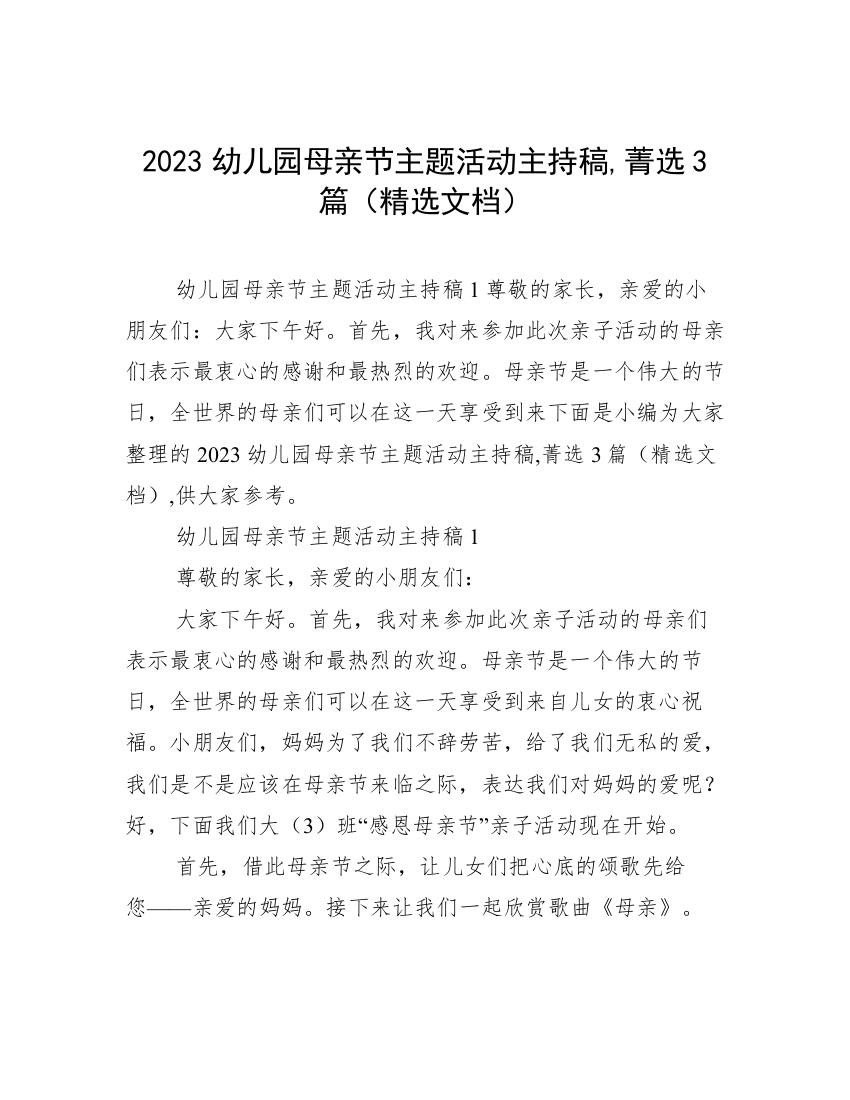 2023 幼儿园母亲节主题活动主持稿,菁选 3 篇（精选文档）

幼儿园母亲节主题活动主持稿 1 尊敬的家长，亲爱的小朋友们：大家下午好。首先，我对来参加此次亲子活动的母亲们表示最衷心的感谢和最热烈的欢迎。母亲节是一个伟大的节日，全世界的母亲们可以在这一天享受到来下面是小编为大家整理的 2023 幼儿园母亲节主题活动主持稿,菁选 3 篇（精选文档）,供大家参考。

幼儿园母亲节主题活动主持稿 1

尊敬的家长，亲爱的小朋友们：

大家下午好。首先，我对来参加此次亲子活动的母亲们表示最衷心的感谢和最热烈的欢迎。母亲节是一个伟大的节日，全世界的母亲们可以在这一天享受到来自儿女的衷心祝福。小朋友们，妈妈为了我们不辞劳苦，给了我们无私的爱，我们是不是应该在母亲节来临之际，表达我们对妈妈的爱呢？好，下面我们大（3）班“感恩母亲节”亲子活动现在开始。

首先，借此母亲节之际，让儿女们把心底的颂歌先给您——亲爱的妈妈。接下来让我们一起欣赏歌曲《母亲》。